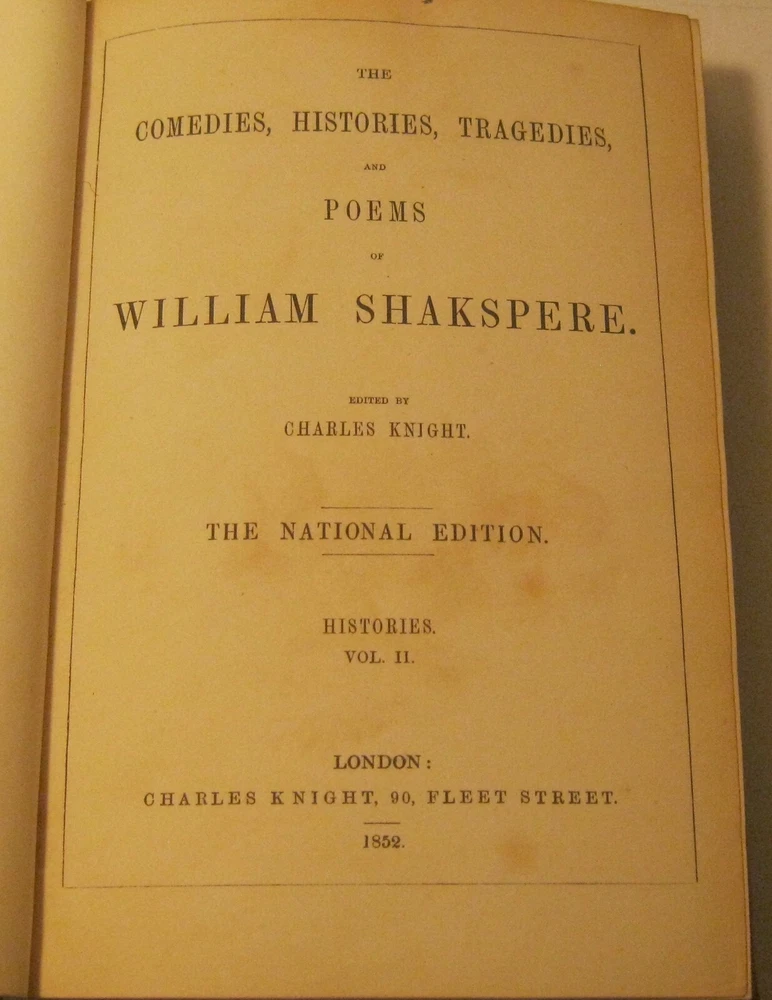 THE

COMEDIES, HISTORIES, TRAGEDIES,

AND

POEMS

OF

WILLIAM SHAKSPERE.

EDITED BY

CHARLES KNIGHT.

THE NATIONAL EDITION.

HISTORIES.

VOL. II.

LONDON:

CHARLES KNIGHT, 90, FLEET STREET.

1852.